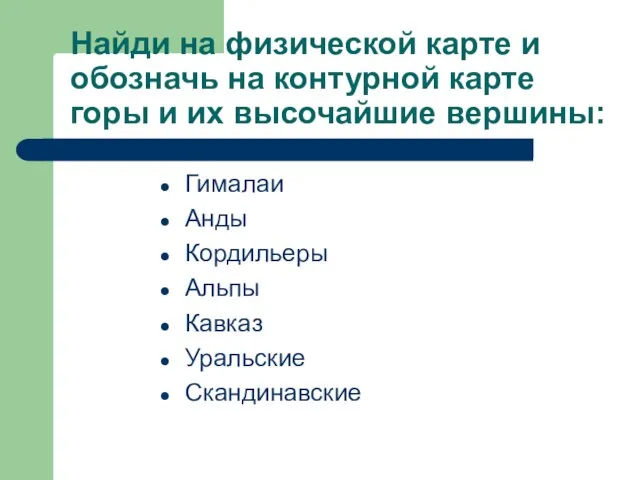 Найди на физической карте и обозначь на контурной карте горы и их высочайшие вершины:

- Гималаи
- Анды
- Кордильеры
- Альпы
- Кавказ
- Уральские
- Скандинавские